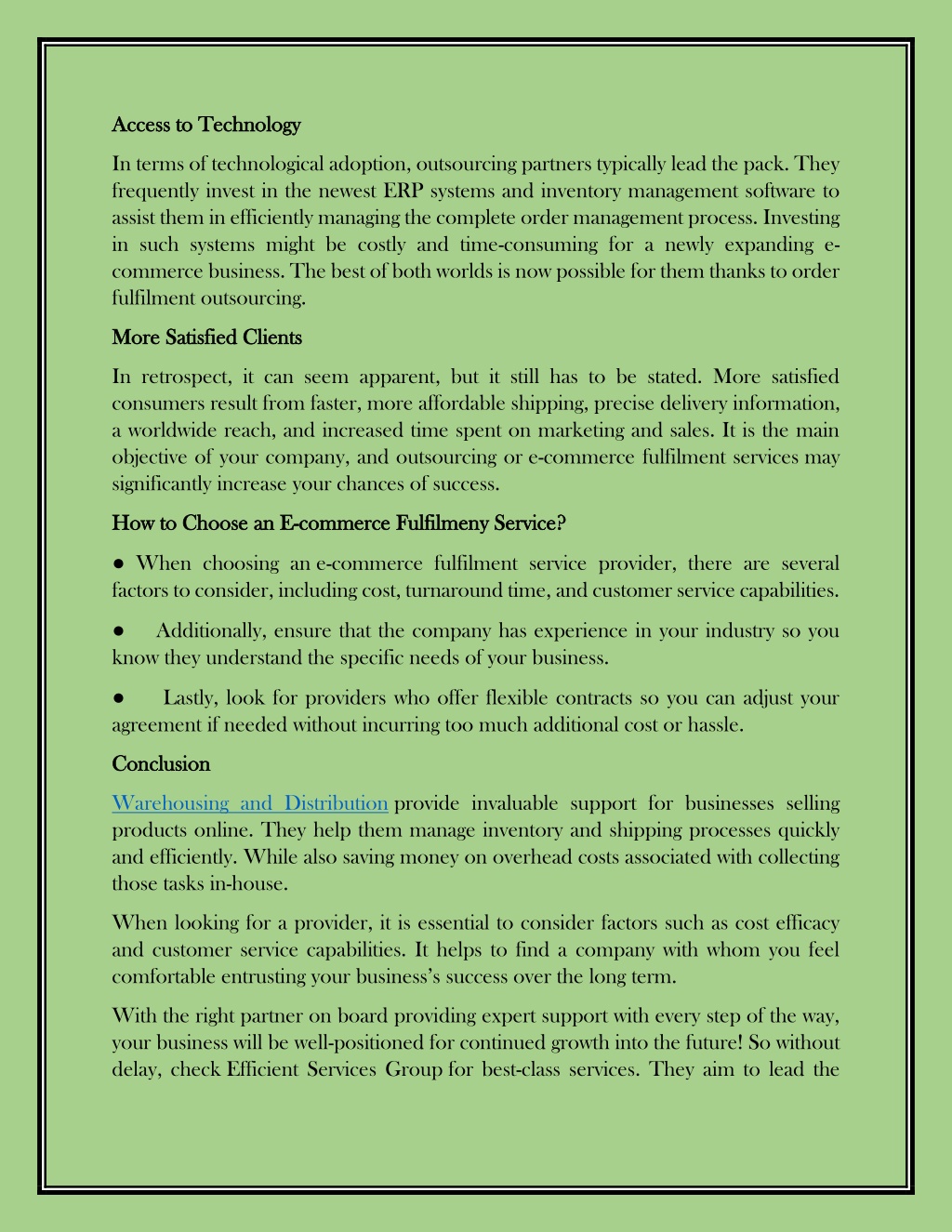 Access to Technology

In terms of technological adoption, outsourcing partners typically lead the pack. They frequently invest in the newest ERP systems and inventory management software to assist them in efficiently managing the complete order management process. Investing in such systems might be costly and time-consuming for a newly expanding e-commerce business. The best of both worlds is now possible for them thanks to order fulfilment outsourcing.

More Satisfied Clients

In retrospect, it can seem apparent, but it still has to be stated. More satisfied consumers result from faster, more affordable shipping, precise delivery information, a worldwide reach, and increased time spent on marketing and sales. It is the main objective of your company, and outsourcing or e-commerce fulfilment services may significantly increase your chances of success.

How to Choose an E-commerce Fulfilmeny Service?

● When choosing an e-commerce fulfilment service provider, there are several factors to consider, including cost, turnaround time, and customer service capabilities.

● Additionally, ensure that the company has experience in your industry so you know they understand the specific needs of your business.

● Lastly, look for providers who offer flexible contracts so you can adjust your agreement if needed without incurring too much additional cost or hassle.

Conclusion

Warehousing and Distribution provide invaluable support for businesses selling products online. They help them manage inventory and shipping processes quickly and efficiently. While also saving money on overhead costs associated with collecting those tasks in-house.

When looking for a provider, it is essential to consider factors such as cost efficacy and customer service capabilities. It helps to find a company with whom you feel comfortable entrusting your business's success over the long term.

With the right partner on board providing expert support with every step of the way, your business will be well-positioned for continued growth into the future! So without delay, check Efficient Services Group for best-class services. They aim to lead the